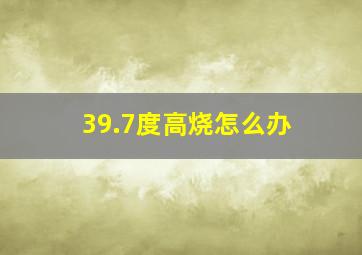 39.7度高烧怎么办